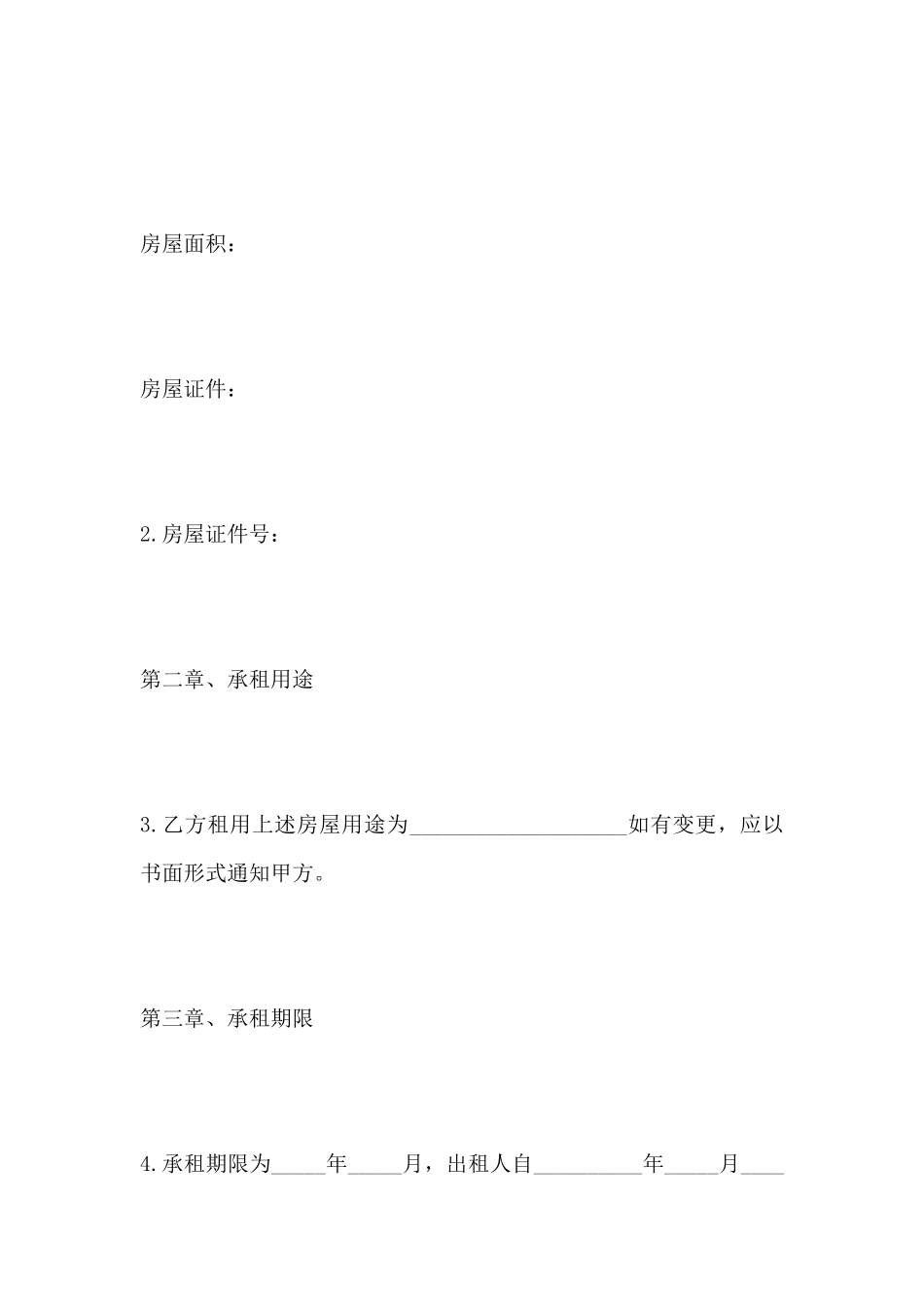 房屋面积：

房屋证件：

2.房屋证件号：

第二章、承租用途

3.乙方租用上述房屋用途为____________________如有变更，应以书面形式通知甲方。

第三章、承租期限

4.承租期限为_____年_____月，出租人自__________年_____月____